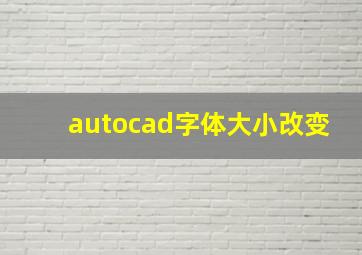 autocad字体大小改变